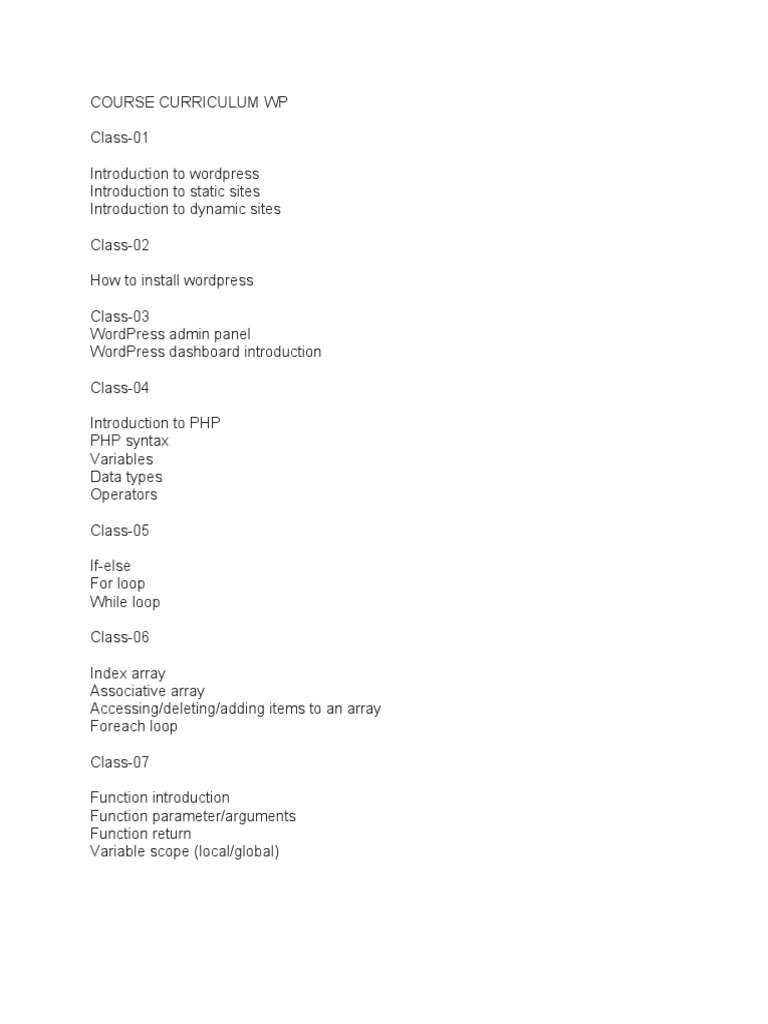 COURSE CURRICULUM WP

Class-01

Introduction to wordpress
Introduction to static sites
Introduction to dynamic sites

Class-02

How to install wordpress

Class-03
WordPress admin panel
WordPress dashboard introduction

Class-04

Introduction to PHP
PHP syntax
Variables
Data types
Operators

Class-05

If-else
For loop
While loop

Class-06

Index array
Associative array
Accessing/deleting/adding items to an array
Foreach loop

Class-07

Function introduction
Function parameter/arguments
Function return
Variable scope (local/global)